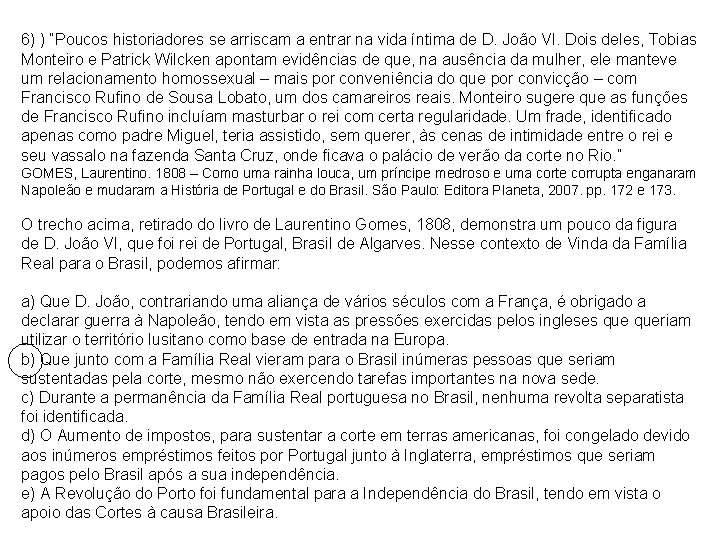 6) ) "Poucos historiadores se arriscam a entrar na vida íntima de D. João VI. Dois deles, Tobias Monteiro e Patrick Wilcken apontam evidências de que, na ausência da mulher, ele manteve um relacionamento homossexual – mais por conveniência do que por convicção – com Francisco Rufino de Sousa Lobato, um dos camareiros reais. Monteiro sugere que as funções de Francisco Rufino incluíam masturbar o rei com certa regularidade. Um frade, identificado apenas como padre Miguel, teria assistido, sem querer, às cenas de intimidade entre o rei e seu vassalo na fazenda Santa Cruz, onde ficava o palácio de verão da corte no Rio."
GOMES, Laurentino. 1808 – Como uma rainha louca, um príncipe medroso e uma corte corrupta enganaram Napoleão e mudaram a História de Portugal e do Brasil. São Paulo: Editora Planeta, 2007. pp. 172 e 173.

O trecho acima, retirado do livro de Laurentino Gomes, 1808, demonstra um pouco da figura de D. João VI, que foi rei de Portugal, Brasil de Algarves. Nesse contexto de Vinda da Família Real para o Brasil, podemos afirmar:

a) Que D. João, contrariando uma aliança de vários séculos com a França, é obrigado a declarar guerra à Napoleão, tendo em vista as pressões exercidas pelos ingleses que queriam utilizar o território lusitano como base de entrada na Europa.
b) Que junto com a Família Real vieram para o Brasil inúmeras pessoas que seriam sustentadas pela corte, mesmo não exercendo tarefas importantes na nova sede.
c) Durante a permanência da Família Real portuguesa no Brasil, nenhuma revolta separatista foi identificada.
d) O Aumento de impostos, para sustentar a corte em terras americanas, foi congelado devido aos inúmeros empréstimos feitos por Portugal junto à Inglaterra, empréstimos que seriam pagos pelo Brasil após a sua independência.
e) A Revolução do Porto foi fundamental para a Independência do Brasil, tendo em vista o apoio das Cortes à causa Brasileira.